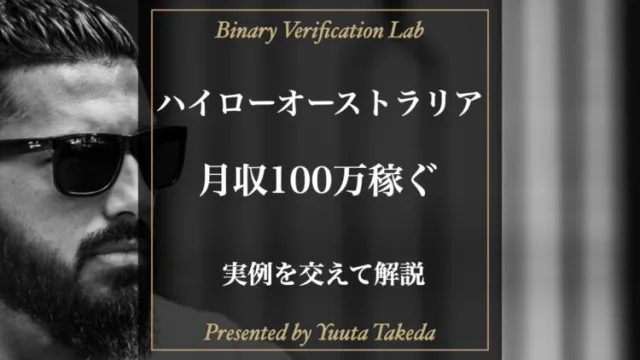 Binary Verification Lab

ハイローオーストラリア

月収100万稼ぐ

実例を交えて解説

Presented by Yuuta Takeda